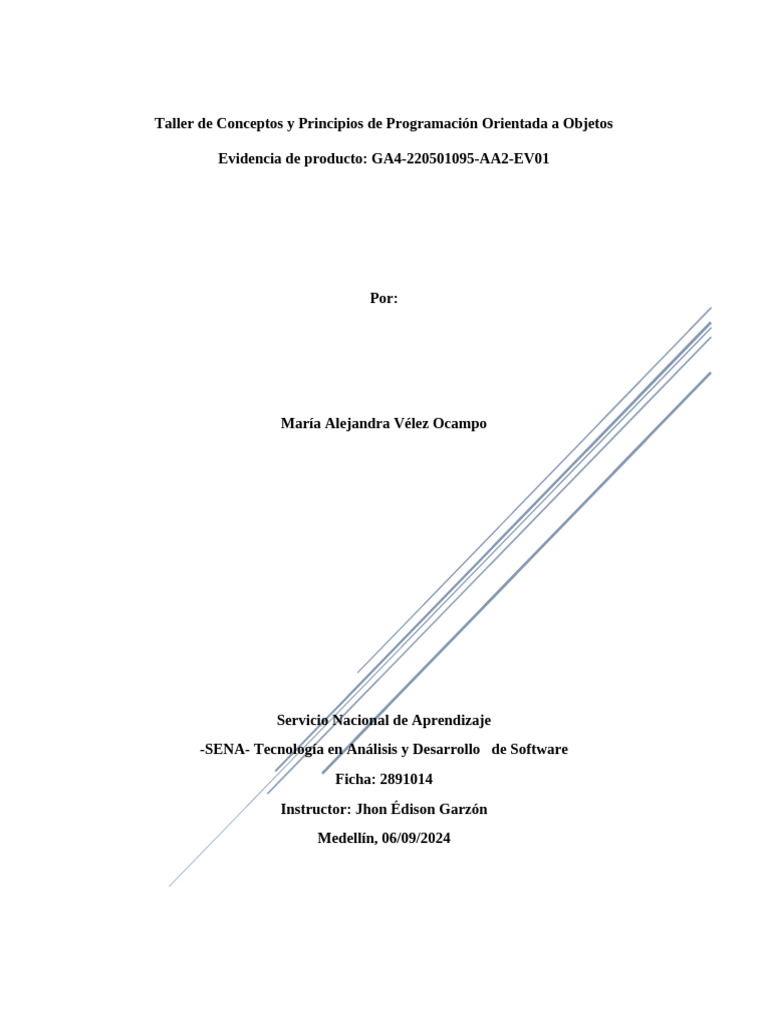 Taller de Conceptos y Principios de Programación Orientada a Objetos

Evidencia de producto: GA4-220501095-AA2-EV01

Por:

María Alejandra Vélez Ocampo

Servicio Nacional de Aprendizaje

-SENA- Tecnología en Análisis y Desarrollo de Software

Ficha: 2891014

Instructor: Jhon Édison Garzón

Medellín, 06/09/2024